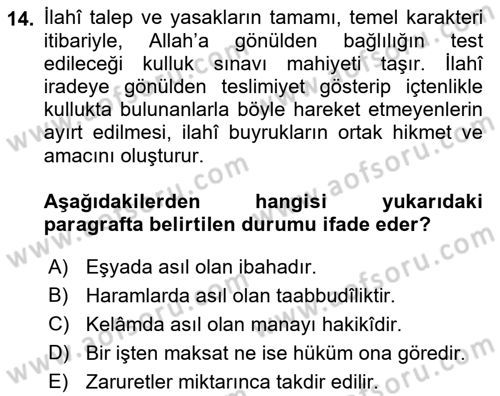 14. İlahî talep ve yasakların tamamı, temel karakteri itibariyle, Allah'a gönülden bağlılığın test edileceği kulluk sınavı mahiyeti taşır. İlahî iradeye gönülden teslimiyet gösterip içtenlikle kullukta bulunanlarla böyle hareket etmeyenlerin ayırt edilmesi, ilahî buyrukların ortak hikmet ve amacını oluşturur.

Aşağıdakilerden hangisi yukarıdaki paragrafta belirtilen durumu ifade eder?

A) Eşyada asıl olan ibahadır.
B) Haramlarda asıl olan taabbudîliktir.
C) Kelâmda asıl olan manayı hakikîdir.
D) Bir işten maksat ne ise hüküm ona göredir.
E) Zaruretler miktarınca takdir edilir.

www.aofsoru.com